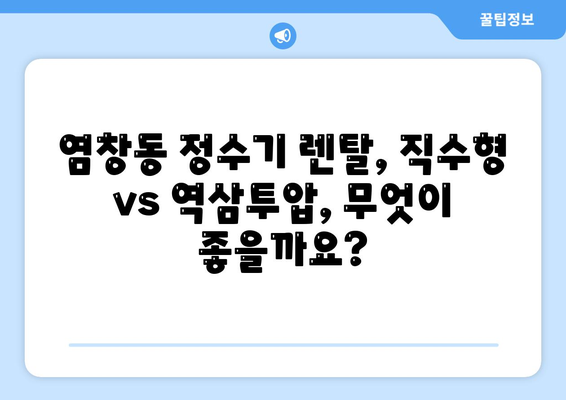 꿀팁정보

염창동 정수기 렌탈, 직수형 vs 역삼투압, 무엇이 좋을까요?